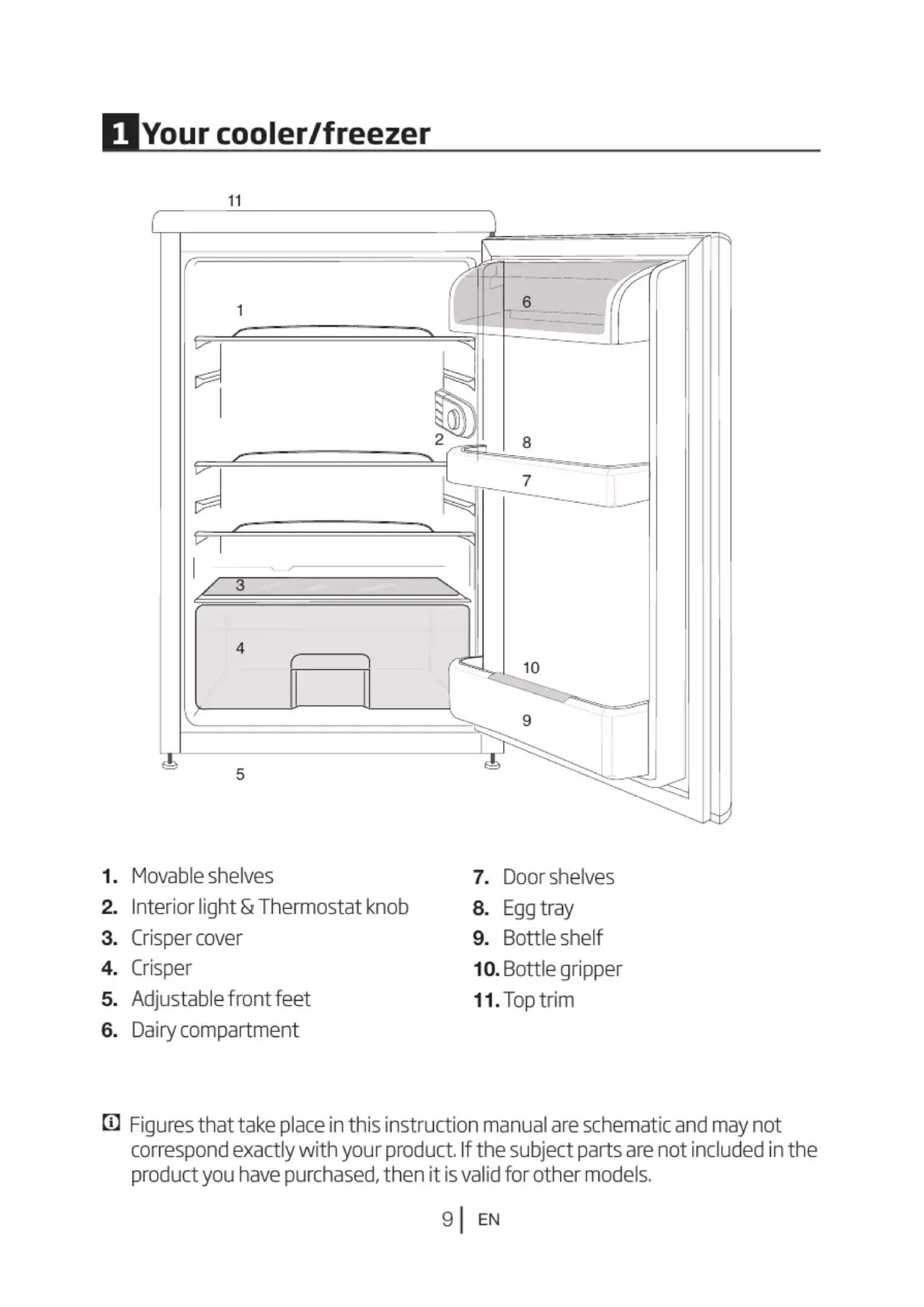 1 Your cooler/freezer

11
1
6
2
8
7
3
4
10
9
5

1. Movable shelves
2. Interior light & Thermostat knob
3. Crisper cover
4. Crisper
5. Adjustable front feet
6. Dairy compartment

7. Door shelves
8. Egg tray
9. Bottle shelf
10. Bottle gripper
11. Top trim

Figures that take place in this instruction manual are schematic and may not correspond exactly with your product. If the subject parts are not included in the product you have purchased, then it is valid for other models.

9 | EN